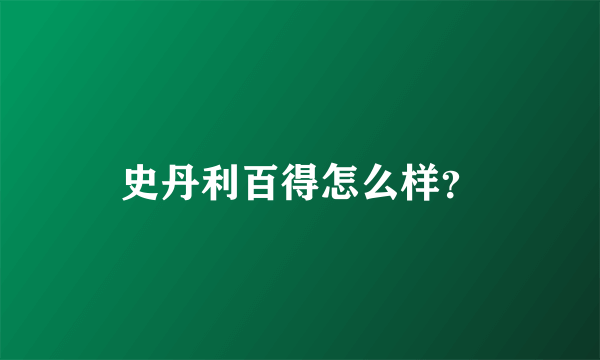 史丹利百得怎么样?